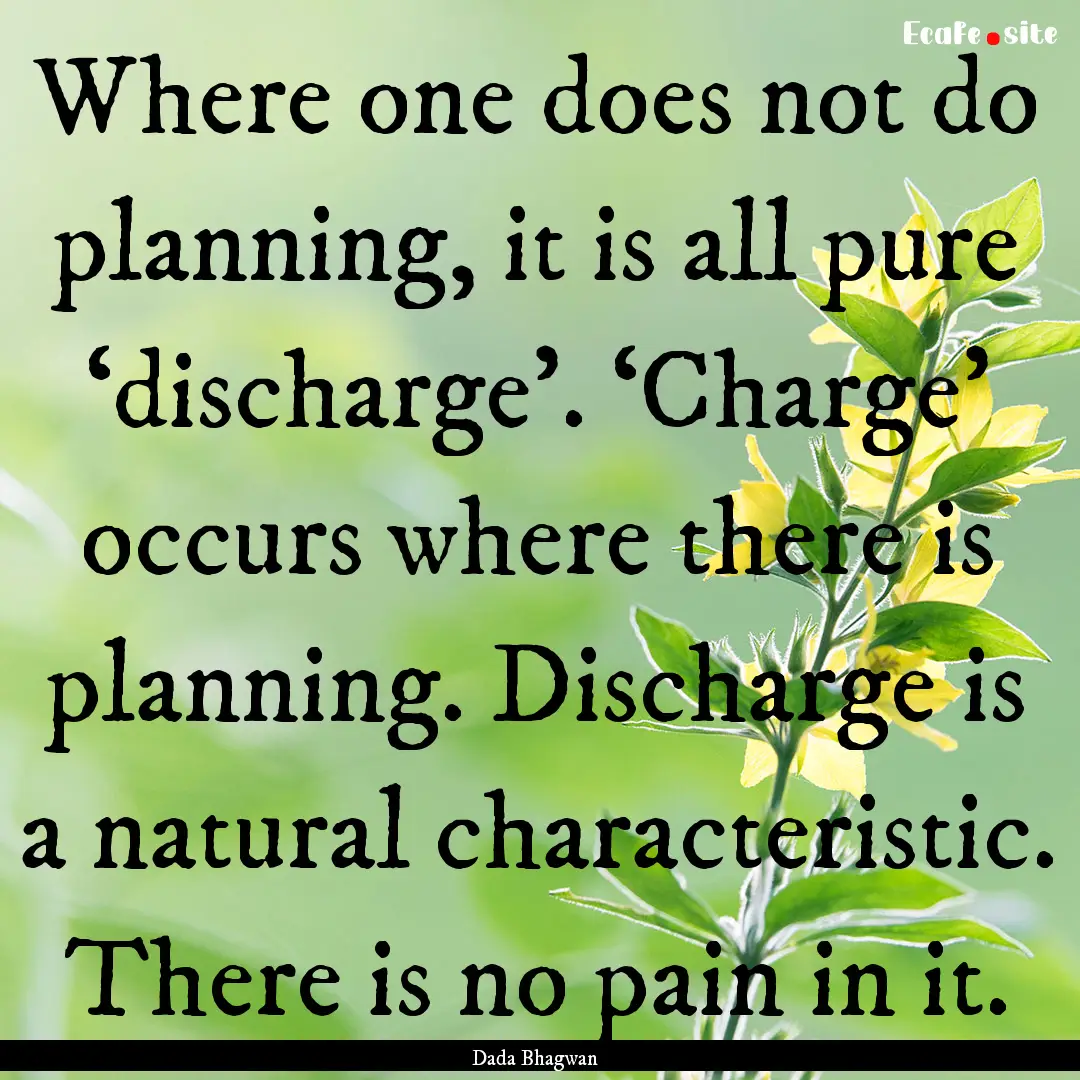 EcaFe.site

Where one does not do planning, it is all pure ‘discharge’. ‘Charge’ occurs where there is planning. Discharge is a natural characteristic. There is no pain in it.

Dada Bhagwan